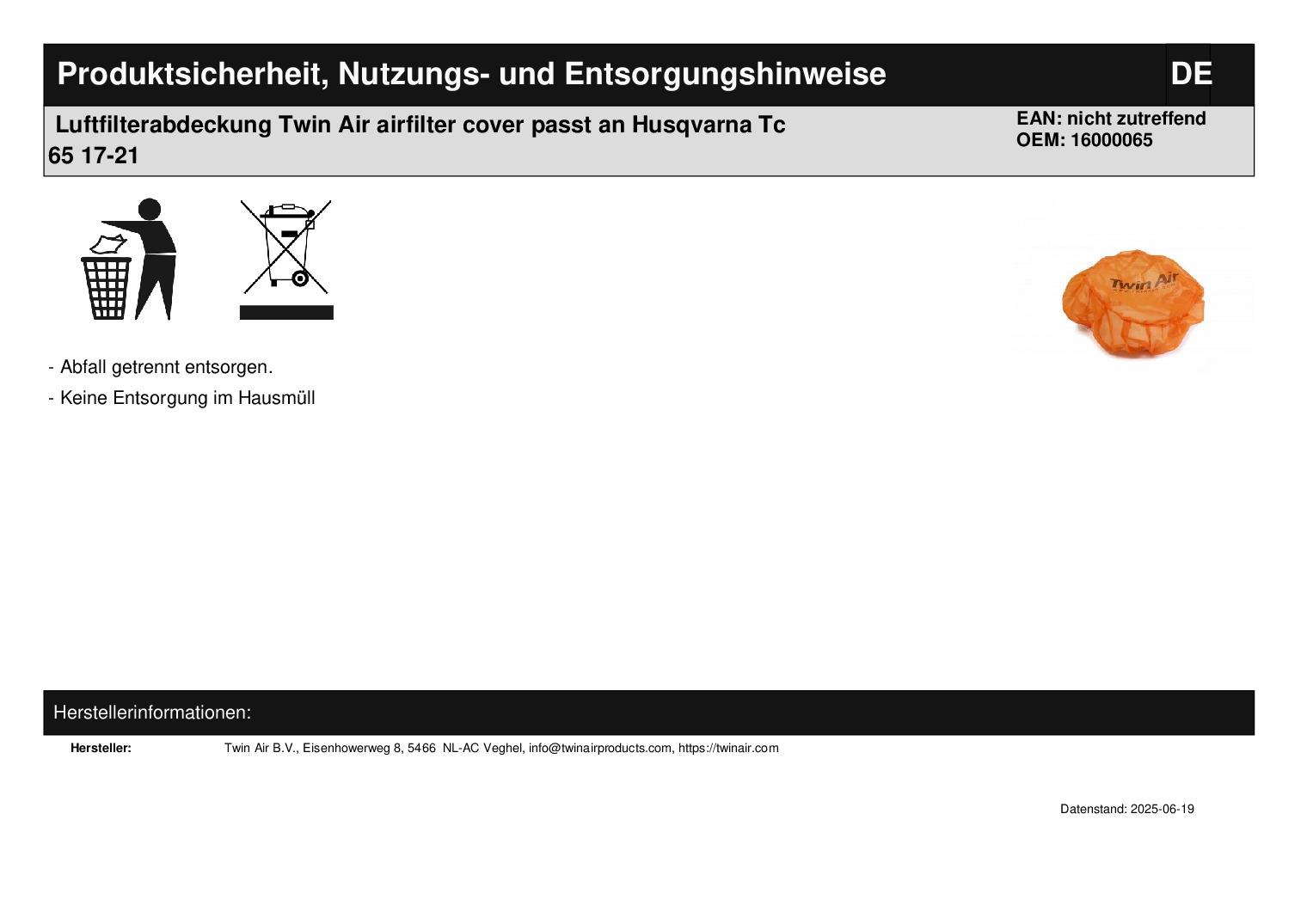 Produktsicherheit, Nutzungs- und Entsorgungshinweise

DE

Luftfilterabdeckung Twin Air airfilter cover passt an Husqvarna Tc 65 17-21

EAN: nicht zutreffend
OEM: 16000065

Twin Air

- Abfall getrennt entsorgen.

- Keine Entsorgung im Hausmüll

Herstellerinformationen:

Hersteller: Twin Air B.V., Eisenhowerweg 8, 5466 NL-AC Veghel, info@twinairproducts.com, https://twinair.com

Datenstand: 2025-06-19